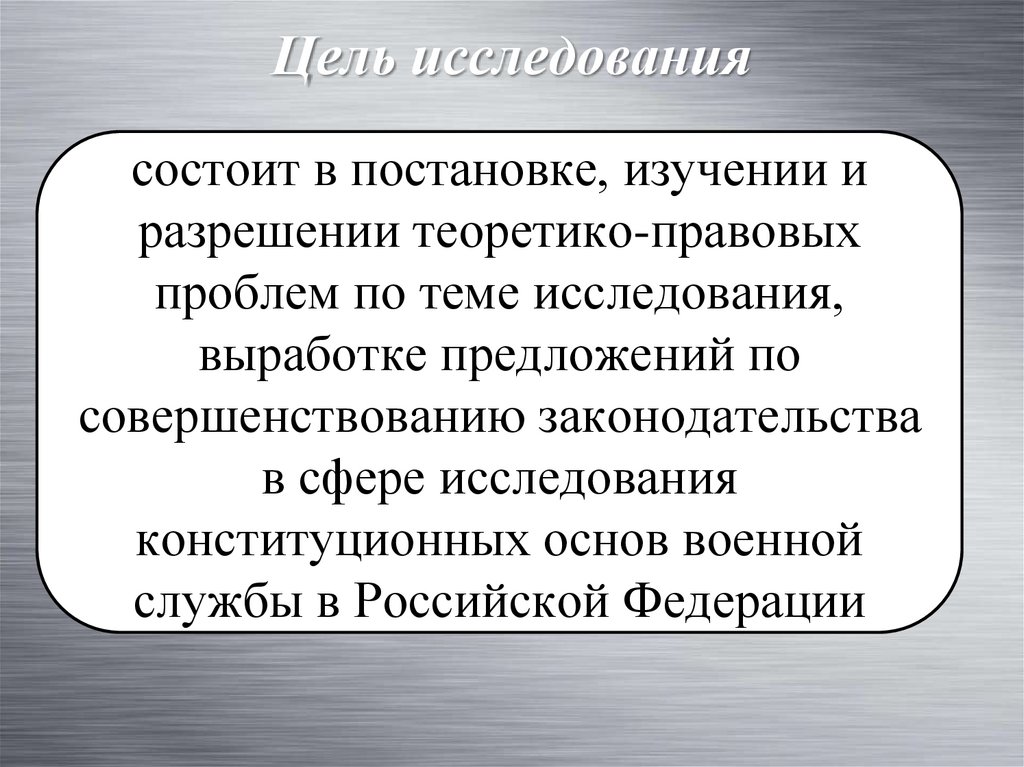 Цель исследования

состоит в постановке, изучении и разрешении теоретико-правовых проблем по теме исследования, выработке предложений по совершенствованию законодательства в сфере исследования конституционных основ военной службы в Российской Федерации